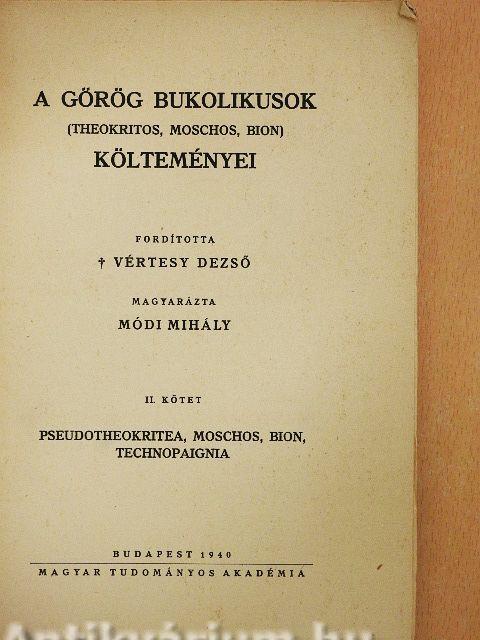 A GÖRÖG BUKOLIKUSOK
(THEOKRITOS, MOSCHOS, BION)
KÖLTEMÉNYEI

FORDÍTOTTA
† VÉRTESY DEZSŐ

MAGYARÁZTA
MÓDI MIHÁLY

II. KÖTET

PSEUDOTHEOKRITEA, MOSCHOS, BION, TECHNOPAIGNIA

BUDAPEST 1940
MAGYAR TUDOMÁNYOS AKADÉMIA

Antikvárium.hu